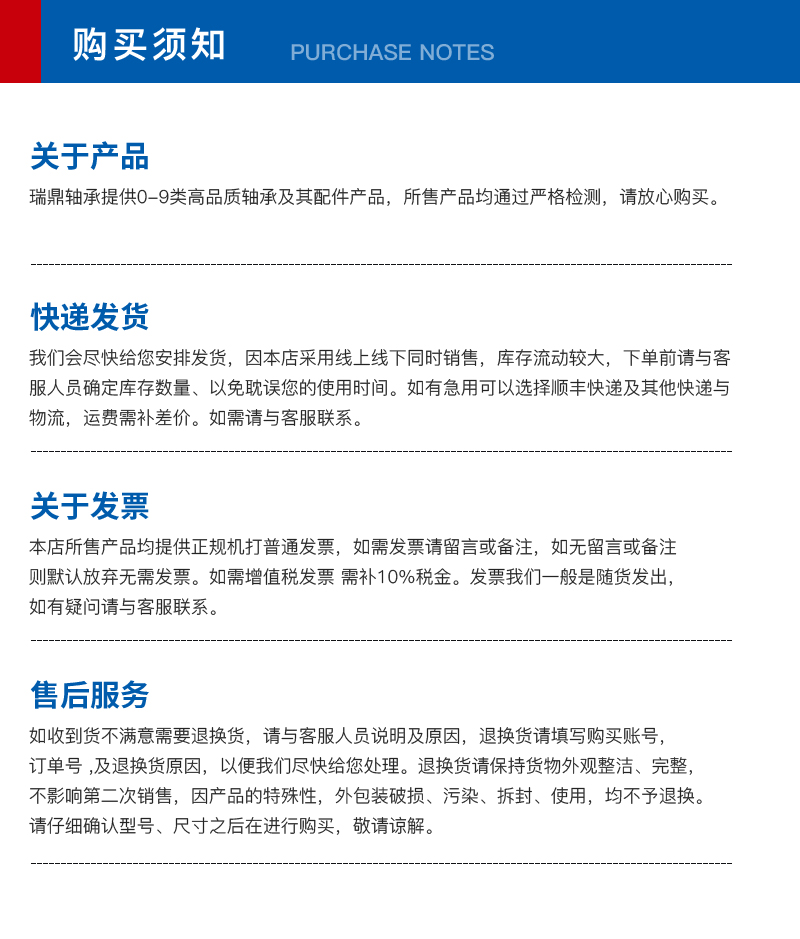 购买须知 PURCHASE NOTES

关于产品

瑞鼎轴承提供0-9类高品质轴承及其配件产品，所售产品均通过严格检测，请放心购买。

快递发货

我们会尽快给您安排发货，因本店采用线上线下同时销售，库存流动较大，下单前请与客服人员确定库存数量、以免耽误您的使用时间。如有急用可以选择顺丰快递及其他快递与物流，运费需补差价。如需请与客服联系。

关于发票

本店所售产品均提供正规机打普通发票，如需发票请留言或备注，如无留言或备注则默认放弃无需发票。如需增值税发票 需补10%税金。发票我们一般是随货发出，如有疑问请与客服联系。

售后服务

如收到货不满意需要退换货，请与客服人员说明及原因，退换货请填写购买账号，订单号 ,及退换货原因，以便我们尽快给您处理。退换货请保持货物外观整洁、完整，不影响第二次销售，因产品的特殊性，外包装破损、污染、拆封、使用，均不予退换。请仔细确认型号、尺寸之后在进行购买，敬请谅解。